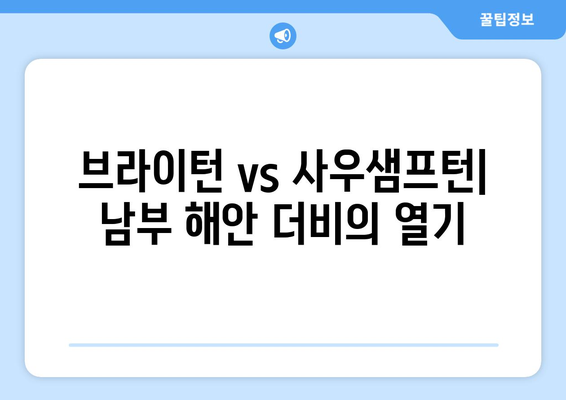 꿀팁정보

브라이턴 vs 사우샘프턴| 남부 해안 더비의 열기